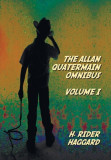 THE ALLAN QUATERMAIN OMNIBUS

VOLUME I

H. RIDER HAGGARD